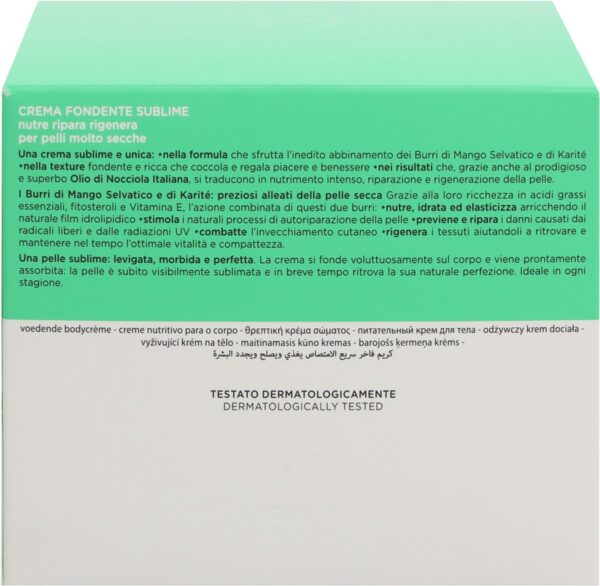 CREMA FONDENTE SUBLIME
nutre ripara rigenera
per pelli molto secche

Una crema sublime e unica: •nella formula che sfrutta l'inedito abbinamento dei Burri di Mango Selvatico e di Karité •nella texture fondente e ricca che coccola e regala piacere e benessere •nei risultati che, grazie anche al prodigioso e superbo Olio di Nocciola Italiana, si traducono in nutrimento intenso, riparazione e rigenerazione della pelle.

I Burri di Mango Selvatico e di Karité: preziosi alleati della pelle secca Grazie alla loro ricchezza in acidi grassi essenziali, fitosteroli e Vitamina E, l'azione combinata di questi due burri: •nutre, idrata ed elasticizza arricchendo il naturale film idrolipidico •stimola i naturali processi di autoriparazione della pelle •previene e ripara i danni causati dai radicali liberi e dalle radiazioni UV •combatte l'invecchiamento cutaneo •rigenera i tessuti aiutandoli a ritrovare e mantenere nel tempo l'ottimale vitalità e compattezza.

Una pelle sublime: levigata, morbida e perfetta. La crema si fonde voluttuosamente sul corpo e viene prontamente assorbita: la pelle è subito visibilmente sublimata e in breve tempo ritrova la sua naturale perfezione. Ideale in ogni stagione.

voedende bodycrème - creme nutritivo para o corpo - θρεπτική κρέμα σώματος - питательный крем для тела - odżywczy krem dociała - vyživující krém na tělo - maitinamasis kūno kremas - barojošs ķermeņa krēms -
كريم فاخر سريع الامتصاص يغذي ويصلح ويجدد البشرة

TESTATO DERMATOLOGICAMENTE
DERMATOLOGICALLY TESTED